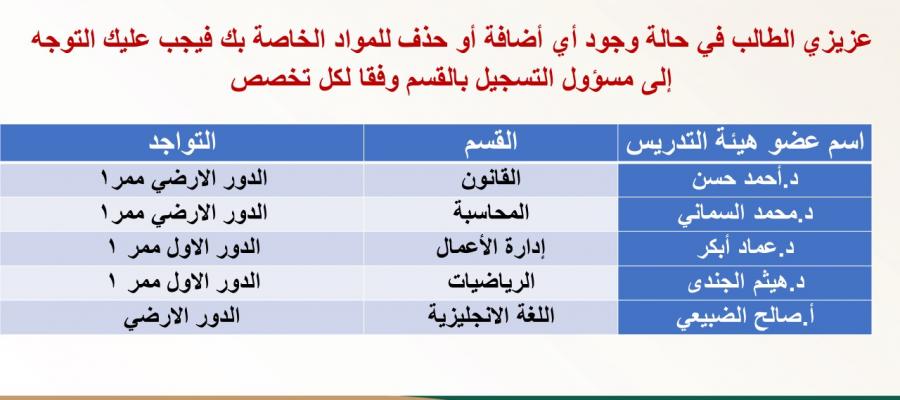 عزيزي الطالب في حالة وجود أي أضافة أو حذف للمواد الخاصة بك فيجب عليك التوجه إلى مسؤول التسجيل بالقسم وفقا لكل تخصص

| اسم عضو هيئة التدريس | القسم | التواجد |
|---|---|---|
| د.أحمد حسن | القانون | الدور الارضي ممر١ |
| د.محمد السماني | المحاسبة | الدور الارضي ممر١ |
| د.عماد أبكر | إدارة الأعمال | الدور الاول ممر ١ |
| د.هيثم الجندى | الرياضيات | الدور الاول ممر ١ |
| أ.صالح الضبيعي | اللغة الانجليزية | الدور الارضي |